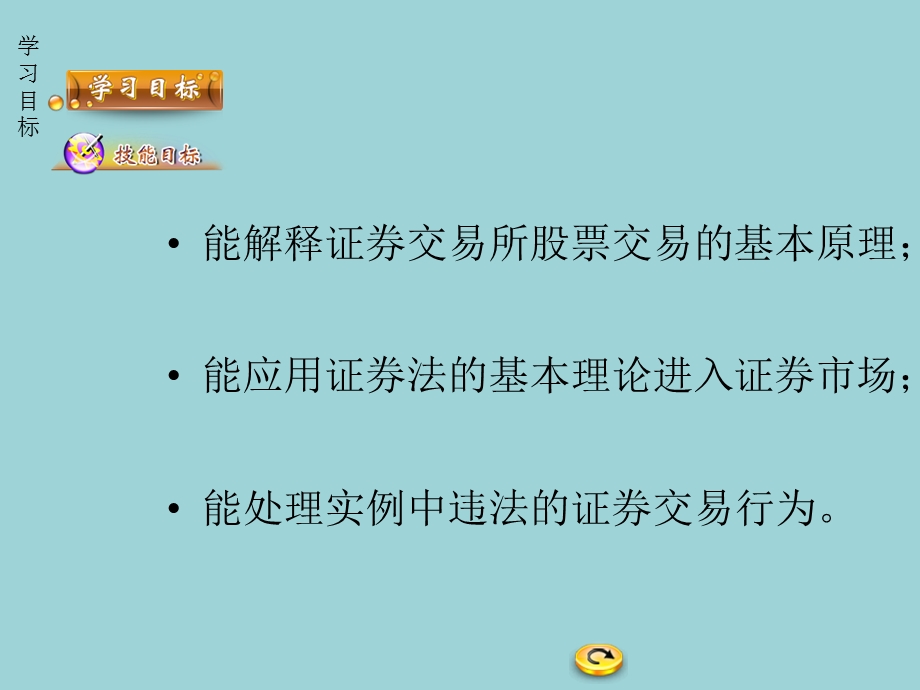 学习目标

学习目标

技能目标

• 能解释证券交易所股票交易的基本原理；

• 能应用证券法的基本理论进入证券市场；

• 能处理实例中违法的证券交易行为。